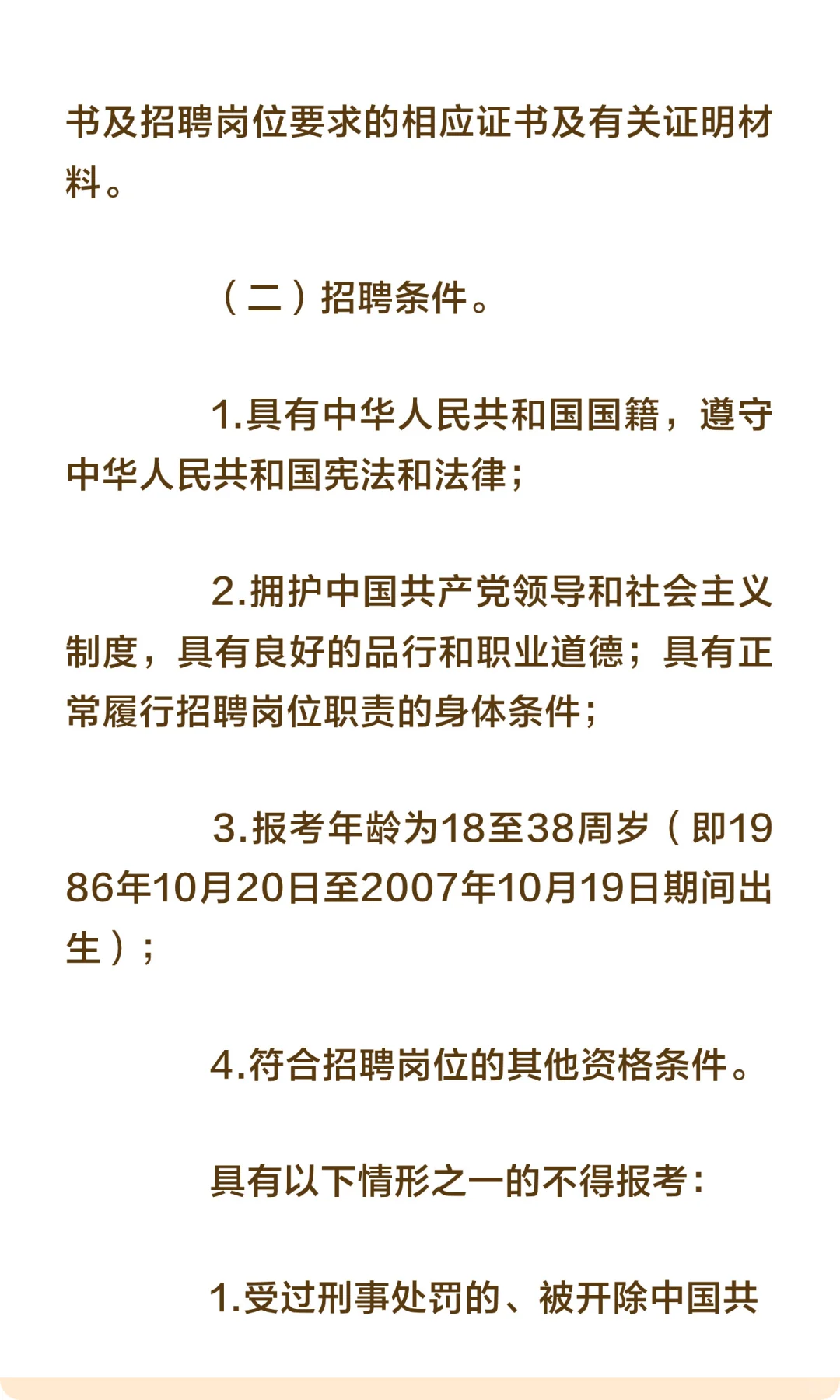 书及招聘岗位要求的相应证书及有关证明材料。

（二）招聘条件。

1.具有中华人民共和国国籍，遵守中华人民共和国宪法和法律；

2.拥护中国共产党领导和社会主义制度，具有良好的品行和职业道德；具有正常履行招聘岗位职责的身体条件；

3.报考年龄为18至38周岁（即1986年10月20日至2007年10月19日期间出生）；

4.符合招聘岗位的其他资格条件。

具有以下情形之一的不得报考：

1.受过刑事处罚的、被开除中国共